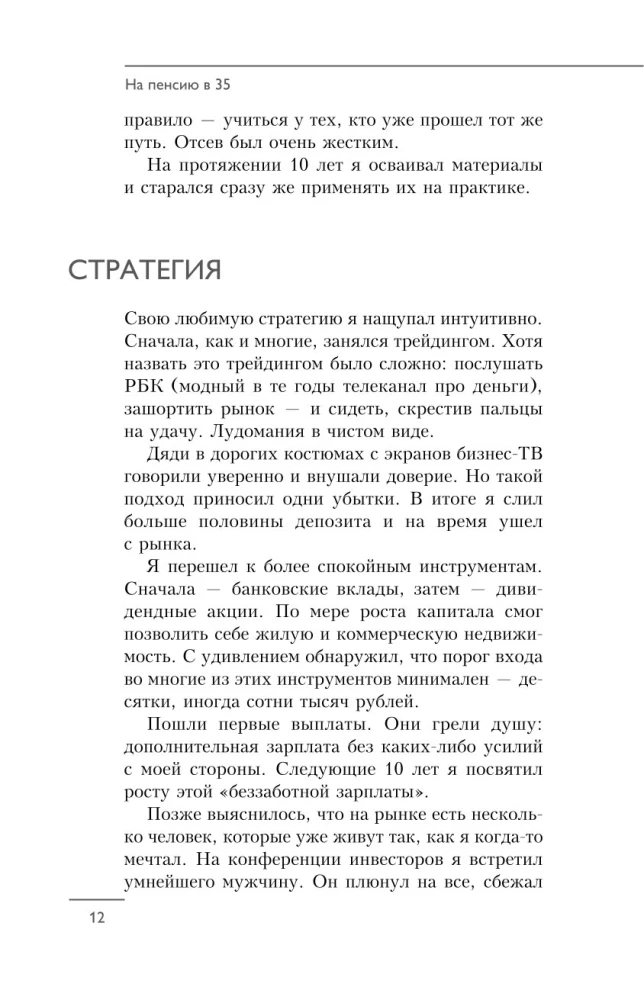 На пенсию в 35

правило — учиться у тех, кто уже прошел тот же путь. Отсев был очень жестким.

На протяжении 10 лет я осваивал материалы и старался сразу же применять их на практике.

СТРАТЕГИЯ

Свою любимую стратегию я нащупал интуитивно. Сначала, как и многие, занялся трейдингом. Хотя назвать это трейдингом было сложно: послушать РБК (модный в те годы телеканал про деньги), зашортить рынок — и сидеть, скрестив пальцы на удачу. Лудомания в чистом виде.

Дяди в дорогих костюмах с экранов бизнес-ТВ говорили уверенно и внушали доверие. Но такой подход приносил одни убытки. В итоге я слил больше половины депозита и на время ушел с рынка.

Я перешел к более спокойным инструментам. Сначала — банковские вклады, затем — дивидендные акции. По мере роста капитала смог позволить себе жилую и коммерческую недвижимость. С удивлением обнаружил, что порог входа во многие из этих инструментов минимален — десятки, иногда сотни тысяч рублей.

Пошли первые выплаты. Они грели душу: дополнительная зарплата без каких-либо усилий с моей стороны. Следующие 10 лет я посвятил росту этой «беззаботной зарплаты».

Позже выяснилось, что на рынке есть несколько человек, которые уже живут так, как я когда-то мечтал. На конференции инвесторов я встретил умнейшего мужчину. Он плюнул на все, сбежал

12